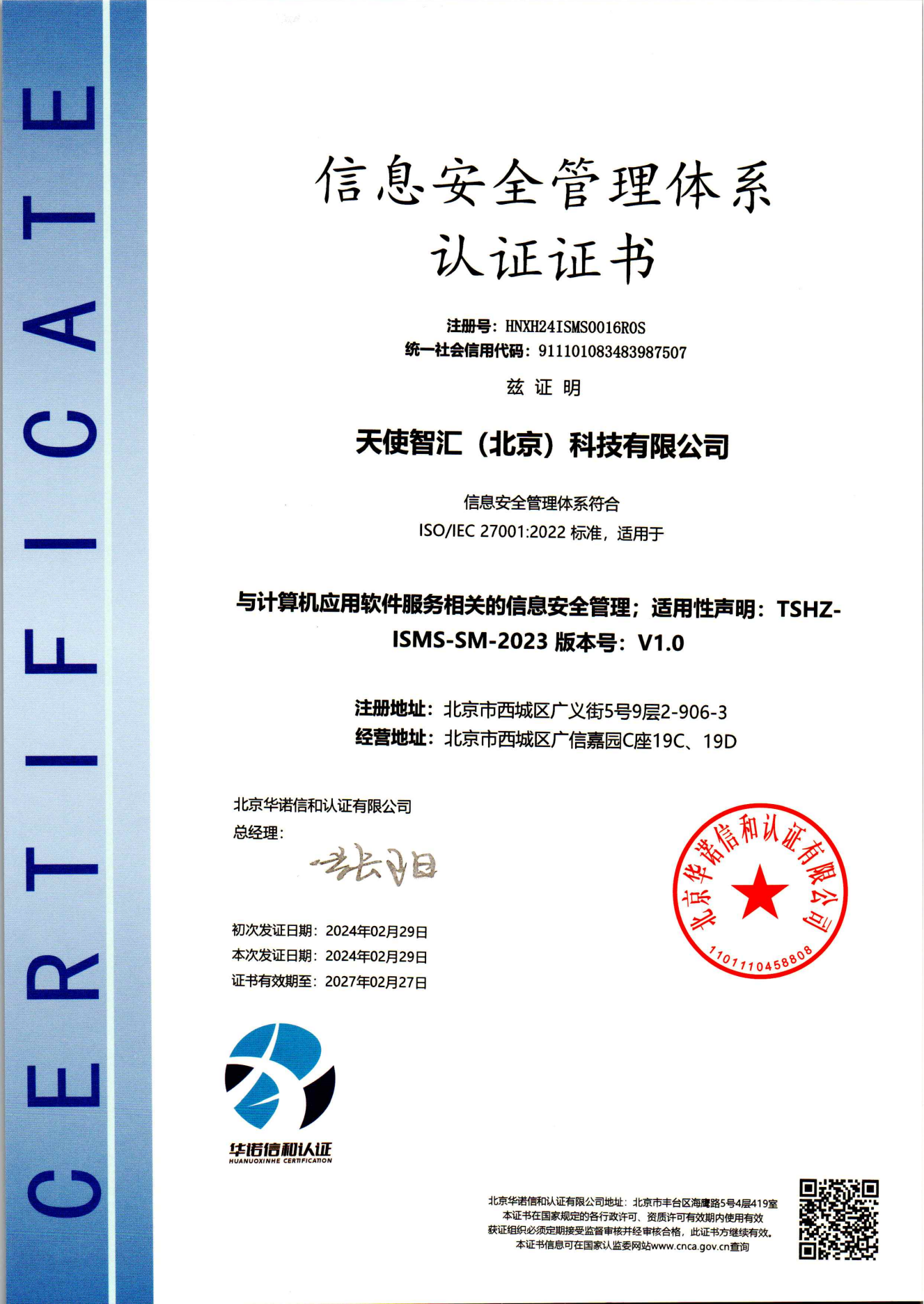 CERTIFICATE

信息安全管理体系
认证证书

注册号：HNXH24ISMS0016R0S
统一社会信用代码：911101083483987507

兹 证 明

天使智汇（北京）科技有限公司

信息安全管理体系符合
ISO/IEC 27001:2022 标准，适用于

与计算机应用软件服务相关的信息安全管理；适用性声明：TSHZ-ISMS-SM-2023 版本号：V1.0

注册地址：北京市西城区广义街5号9层2-906-3
经营地址：北京市西城区广信嘉园C座19C、19D

北京华诺信和认证有限公司
总经理：
张阳

北京华诺信和认证有限公司
1101110458808

初次发证日期：2024年02月29日
本次发证日期：2024年02月29日
证书有效期至：2027年02月27日

华诺信和认证
HUANUOXINHE CERTIFICATION

北京华诺信和认证有限公司地址：北京市丰台区海鹰路5号4层419室
本证书在国家规定的各行政许可、资质许可有效期内使用有效
获证组织必须定期接受监督审核并经审核合格，此证书方继续有效。
本证书信息可在国家认监委网站www.cnca.gov.cn查询